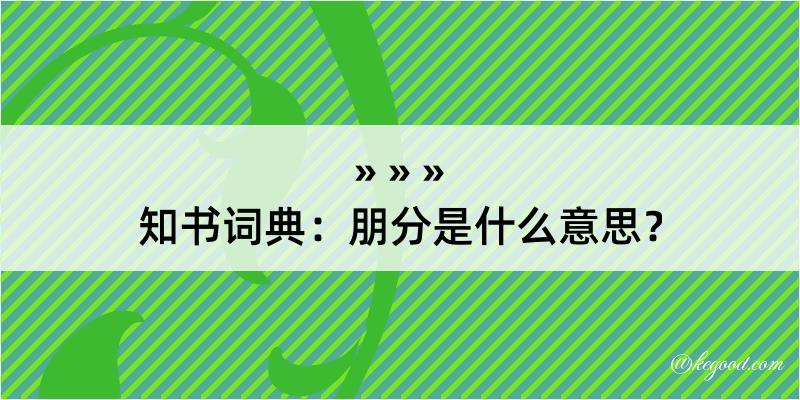 » » »

知书词典：朋分是什么意思？

@kegood.com